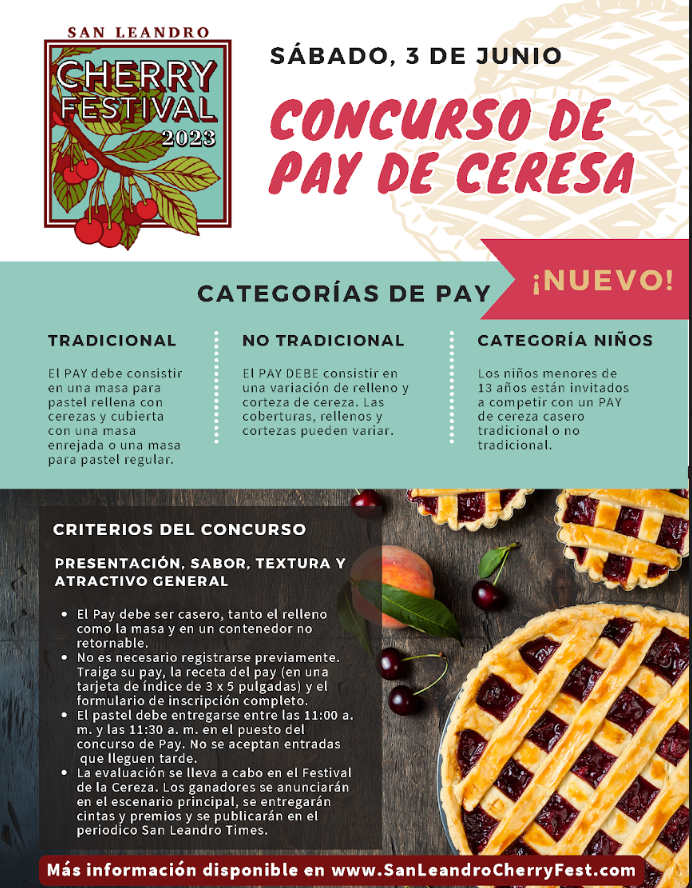 SAN LEANDRO
CHERRY FESTIVAL
2023

SÁBADO, 3 DE JUNIO

CONCURSO DE PAY DE CERESA

CATEGORÍAS DE PAY

¡NUEVO!

TRADICIONAL

El PAY debe consistir en una masa para pastel rellena con cerezas y cubierta con una masa enrejada o una masa para pastel regular.

NO TRADICIONAL

El PAY DEBE consistir en una variación de relleno y corteza de cereza. Las coberturas, rellenos y cortezas pueden variar.

CATEGORÍA NIÑOS

Los niños menores de 13 años están invitados a competir con un PAY de cereza casero tradicional o no tradicional.

CRITERIOS DEL CONCURSO

PRESENTACIÓN, SABOR, TEXTURA Y ATRACTIVO GENERAL

- El Pay debe ser casero, tanto el relleno como la masa y en un contenedor no retornable.
- No es necesario registrarse previamente. Traiga su pay, la receta del pay (en una tarjeta de índice de 3 x 5 pulgadas) y el formulario de inscripción completo.
- El pastel debe entregarse entre las 11:00 a. m. y las 11:30 a. m. en el puesto del concurso de Pay. No se aceptan entradas que lleguen tarde.
- La evaluación se lleva a cabo en el Festival de la Cereza. Los ganadores se anunciarán en el escenario principal, se entregarán cintas y premios y se publicarán en el periodico San Leandro Times.

Más información disponible en www.SanLeandroCherryFest.com